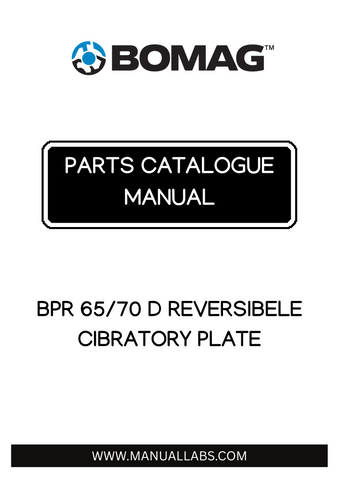 BOMAG™

PARTS CATALOGUE MANUAL

BPR 65/70 D REVERSIBELE CIBRATORY PLATE

WWW.MANUALLABS.COM